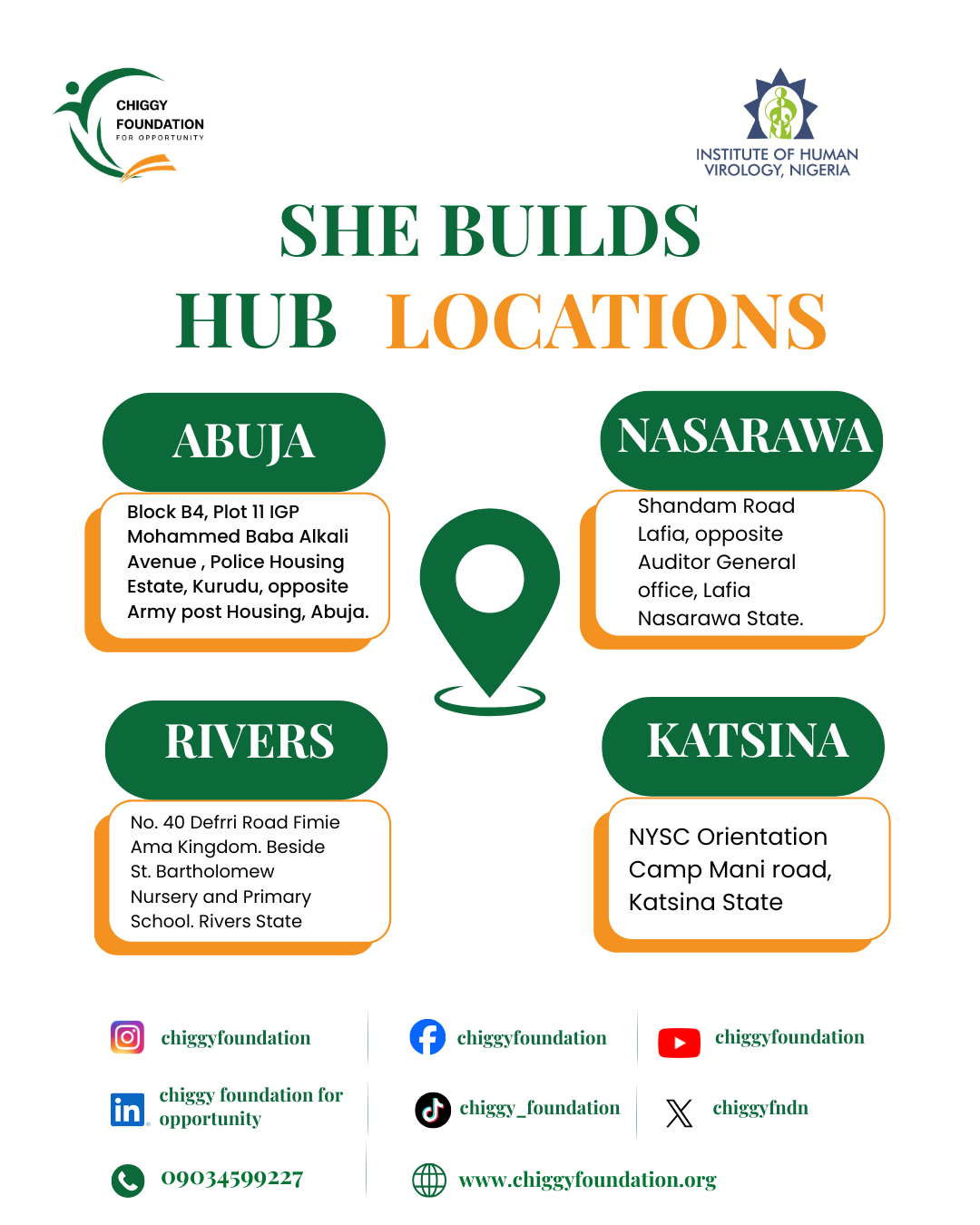 CHIGGY
FOUNDATION
FOR OPPORTUNITY

INSTITUTE OF HUMAN
VIROLOGY, NIGERIA

SHE BUILDS
HUB LOCATIONS

ABUJA

Block B4, Plot 11 IGP Mohammed Baba Alkali Avenue , Police Housing Estate, Kurudu, opposite Army post Housing, Abuja.

NASARAWA

Shandam Road Lafia, opposite Auditor General office, Lafia Nasarawa State.

RIVERS

No. 40 Defrri Road Fimie Ama Kingdom. Beside St. Bartholomew Nursery and Primary School. Rivers State

KATSINA

NYSC Orientation Camp Mani road, Katsina State

chiggyfoundation

chiggyfoundation

chiggyfoundation

chiggy foundation for opportunity

chiggy_foundation

chiggyfndn

09034599227

www.chiggyfoundation.org